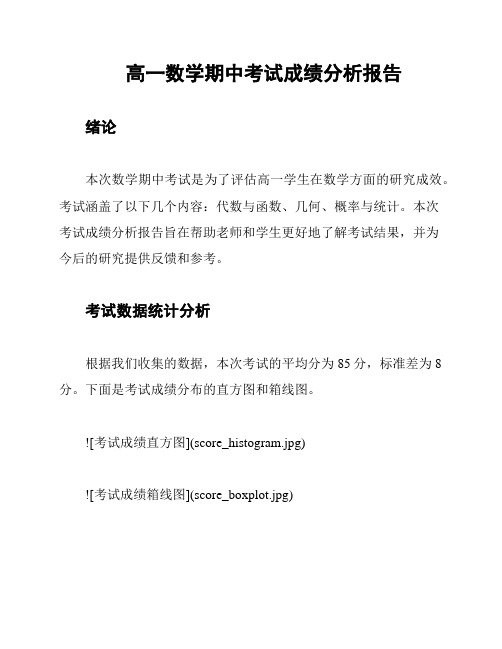 高一数学期中考试成绩分析报告

绪论

本次数学期中考试是为了评估高一学生在数学方面的研究成效。考试涵盖了以下几个内容：代数与函数、几何、概率与统计。本次考试成绩分析报告旨在帮助老师和学生更好地了解考试结果，并为今后的研究提供反馈和参考。

考试数据统计分析

根据我们收集的数据，本次考试的平均分为 85 分，标准差为 8 分。下面是考试成绩分布的直方图和箱线图。

![考试成绩直方图](score_histogram.jpg)

![考试成绩箱线图](score_boxplot.jpg)